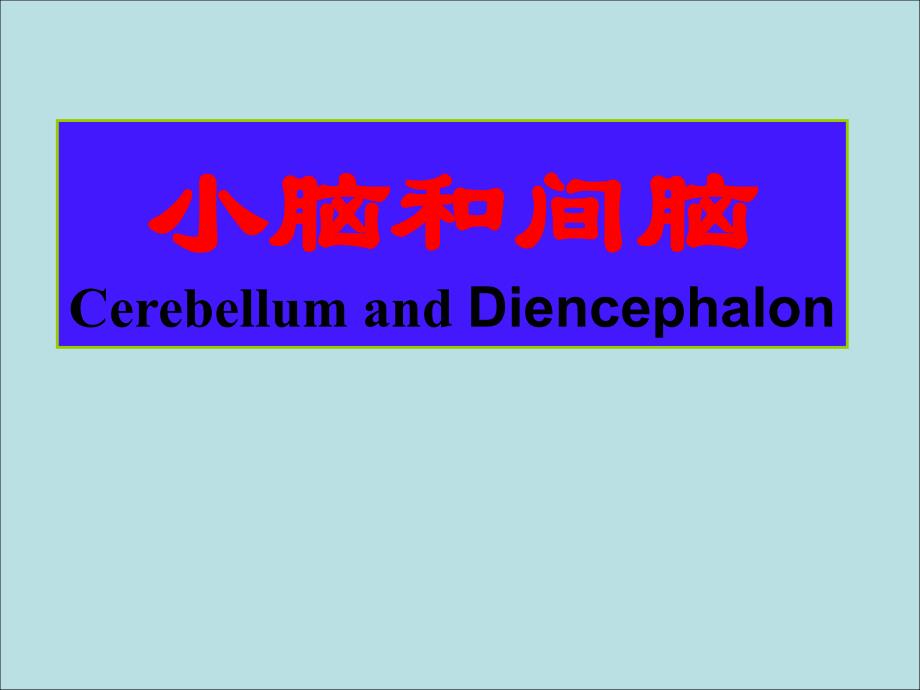 小脑和间脑
Cerebellum and Diencephalon